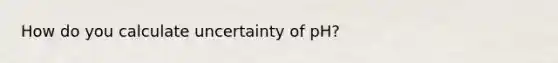 How do you calculate uncertainty of pH?